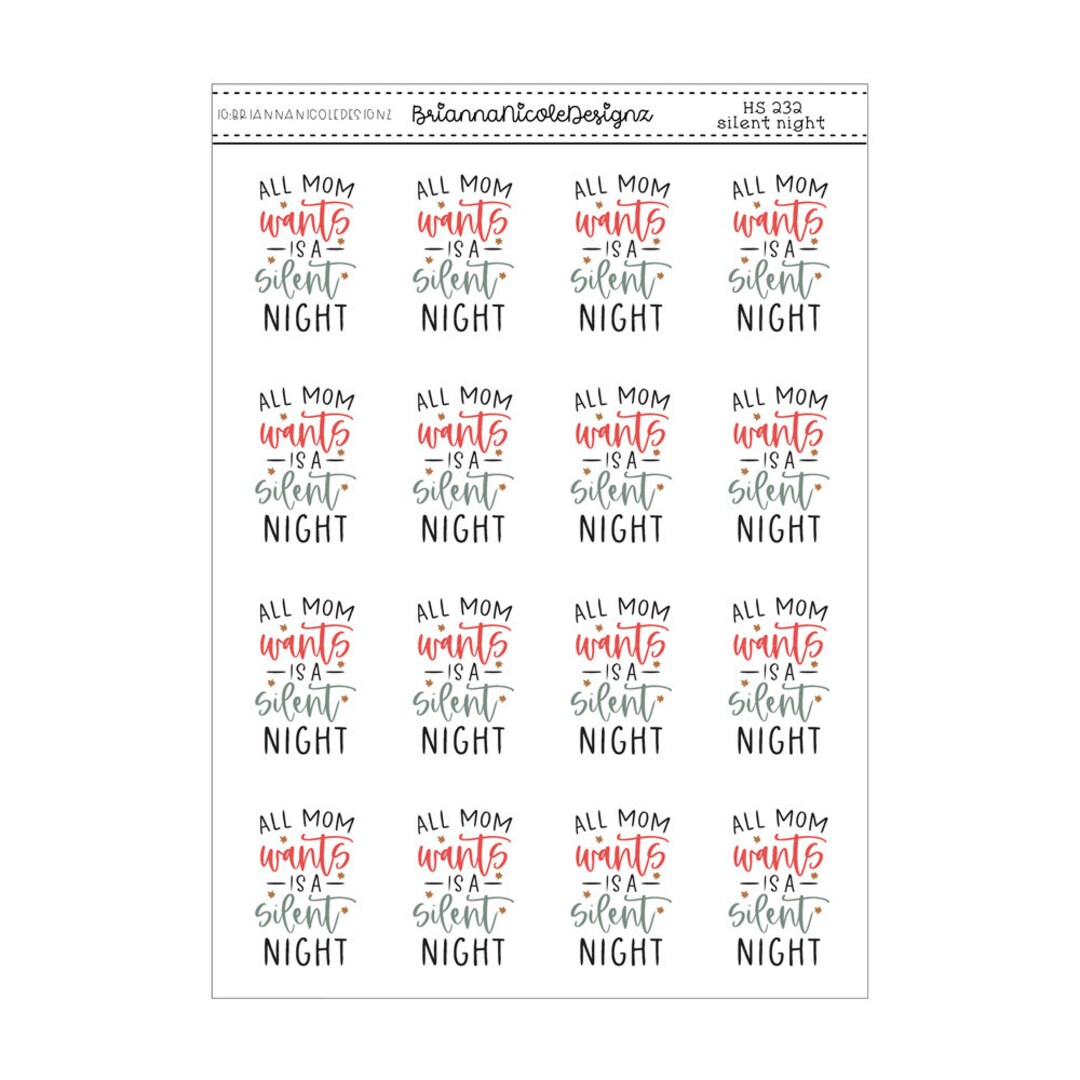 IG:BRIANNANICOLEDESIGNZ BriannaNicoleDesignz HS 232 silent night

ALL MOM wants IS A silent NIGHT

ALL MOM wants IS A silent NIGHT

ALL MOM wants IS A silent NIGHT

ALL MOM wants IS A silent NIGHT

ALL MOM wants IS A silent NIGHT

ALL MOM wants IS A silent NIGHT

ALL MOM wants IS A silent NIGHT

ALL MOM wants IS A silent NIGHT

ALL MOM wants IS A silent NIGHT

ALL MOM wants IS A silent NIGHT

ALL MOM wants IS A silent NIGHT

ALL MOM wants IS A silent NIGHT

ALL MOM wants IS A silent NIGHT

ALL MOM wants IS A silent NIGHT

ALL MOM wants IS A silent NIGHT

ALL MOM wants IS A silent NIGHT